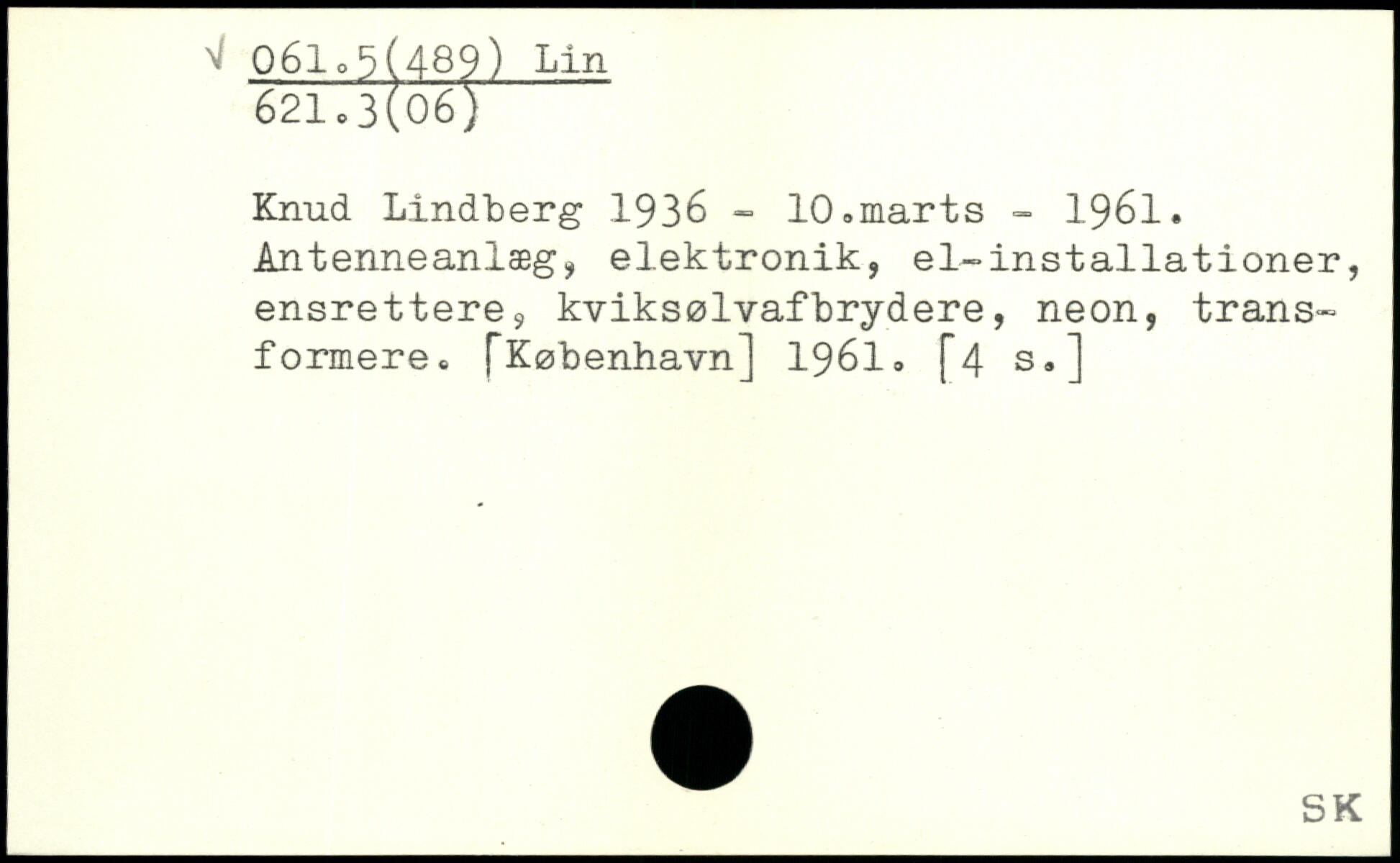 √ 061.5(489) Lin
621.3(06)

Knud Lindberg 1936 - 10.marts - 1961. Antenneanlæg, elektronik, el-installationer, ensrettere, kviksølvafbrydere, neon, transformere. [København] 1961. [4 s.]

SK